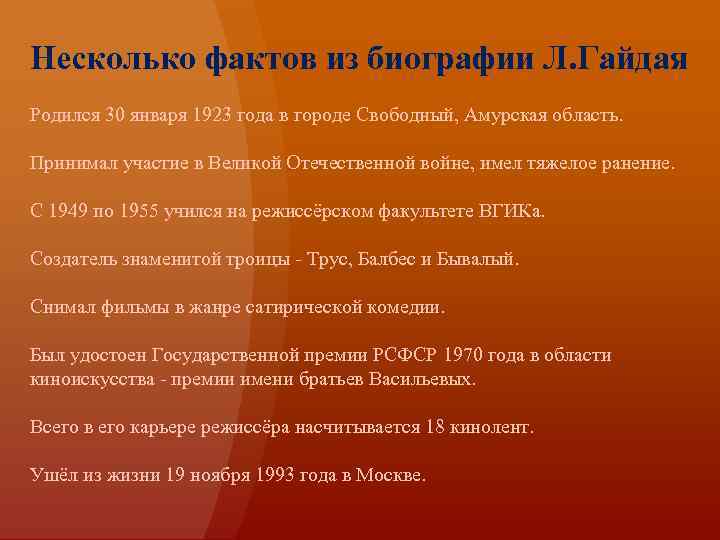 Несколько фактов из биографии Л.Гайдая

Родился 30 января 1923 года в городе Свободный, Амурская область.

Принимал участие в Великой Отечественной войне, имел тяжелое ранение.

С 1949 по 1955 учился на режиссёрском факультете ВГИКа.

Создатель знаменитой троицы - Трус, Балбес и Бывалый.

Снимал фильмы в жанре сатирической комедии.

Был удостоен Государственной премии РСФСР 1970 года в области киноискусства - премии имени братьев Васильевых.

Всего в его карьере режиссёра насчитывается 18 кинолент.

Ушёл из жизни 19 ноября 1993 года в Москве.